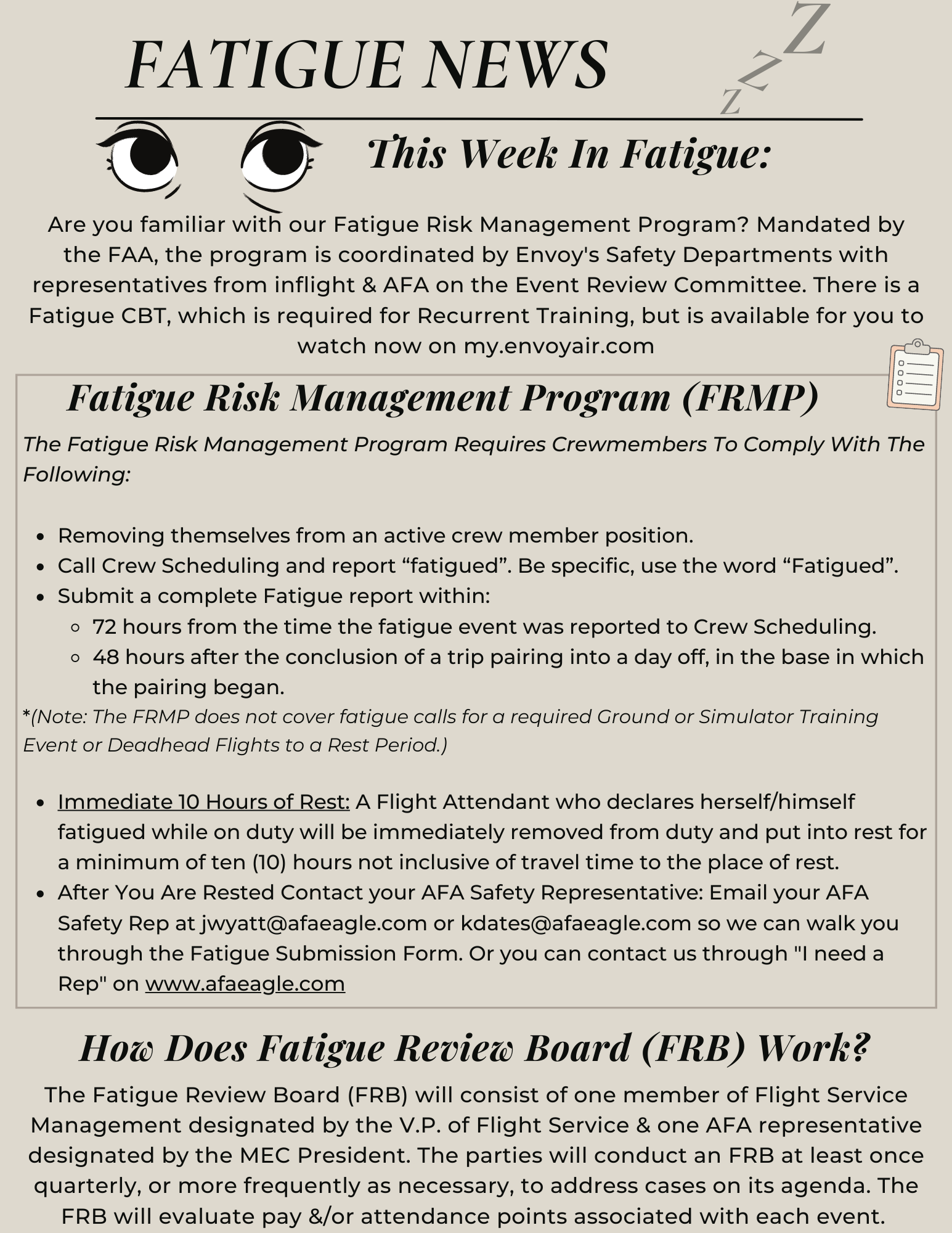 FATIGUE NEWS

Z Z Z

This Week In Fatigue:

Are you familiar with our Fatigue Risk Management Program? Mandated by the FAA, the program is coordinated by Envoy's Safety Departments with representatives from inflight & AFA on the Event Review Committee. There is a Fatigue CBT, which is required for Recurrent Training, but is available for you to watch now on my.envoyair.com

Fatigue Risk Management Program (FRMP)

The Fatigue Risk Management Program Requires Crewmembers To Comply With The Following:

- Removing themselves from an active crew member position.
- Call Crew Scheduling and report “fatigued”. Be specific, use the word “Fatigued”.
- Submit a complete Fatigue report within:
  - 72 hours from the time the fatigue event was reported to Crew Scheduling.
  - 48 hours after the conclusion of a trip pairing into a day off, in the base in which the pairing began.

*(Note: The FRMP does not cover fatigue calls for a required Ground or Simulator Training Event or Deadhead Flights to a Rest Period.)

- Immediate 10 Hours of Rest: A Flight Attendant who declares herself/himself fatigued while on duty will be immediately removed from duty and put into rest for a minimum of ten (10) hours not inclusive of travel time to the place of rest.
- After You Are Rested Contact your AFA Safety Representative: Email your AFA Safety Rep at jwyatt@afaeagle.com or kdates@afaeagle.com so we can walk you through the Fatigue Submission Form. Or you can contact us through "I need a Rep" on www.afaeagle.com

How Does Fatigue Review Board (FRB) Work?

The Fatigue Review Board (FRB) will consist of one member of Flight Service Management designated by the V.P. of Flight Service & one AFA representative designated by the MEC President. The parties will conduct an FRB at least once quarterly, or more frequently as necessary, to address cases on its agenda. The FRB will evaluate pay &/or attendance points associated with each event.